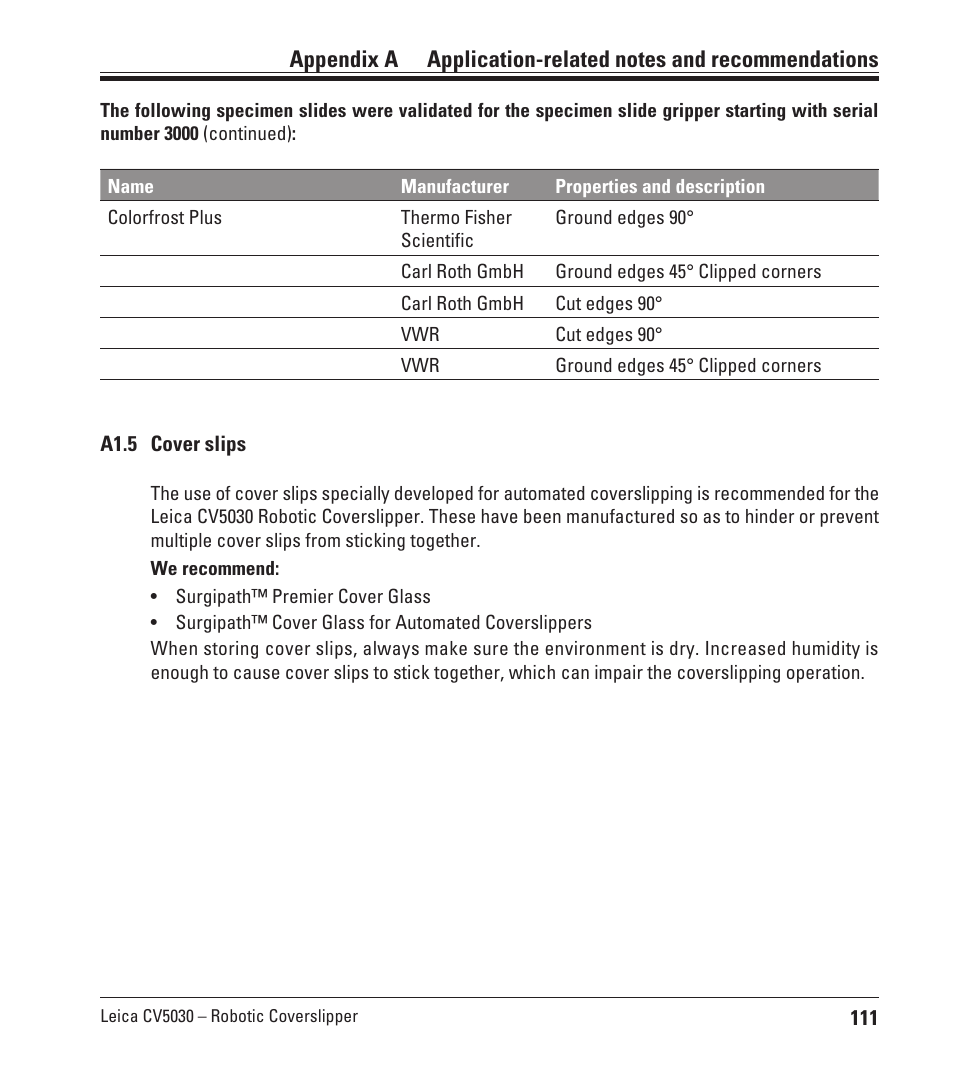 Appendix A Application-related notes and recommendations

The following specimen slides were validated for the specimen slide gripper starting with serial number 3000 (continued):

| Name | Manufacturer | Properties and description |
|---|---|---|
| Colorfrost Plus | Thermo Fisher Scientific | Ground edges 90° |
| | Carl Roth GmbH | Ground edges 45° Clipped corners |
| | Carl Roth GmbH | Cut edges 90° |
| | VWR | Cut edges 90° |
| | VWR | Ground edges 45° Clipped corners |

A1.5 Cover slips

The use of cover slips specially developed for automated coverslipping is recommended for the Leica CV5030 Robotic Coverslipper. These have been manufactured so as to hinder or prevent multiple cover slips from sticking together.

We recommend:

• Surgipath™ Premier Cover Glass
• Surgipath™ Cover Glass for Automated Coverslippers

When storing cover slips, always make sure the environment is dry. Increased humidity is enough to cause cover slips to stick together, which can impair the coverslipping operation.

Leica CV5030 – Robotic Coverslipper 111